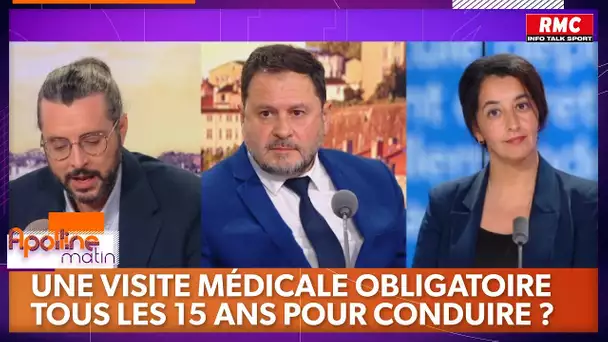 RMC
INFO TALK SPORT

Apolline matin

UNE VISITE MÉDICALE OBLIGATOIRE TOUS LES 15 ANS POUR CONDUIRE ?